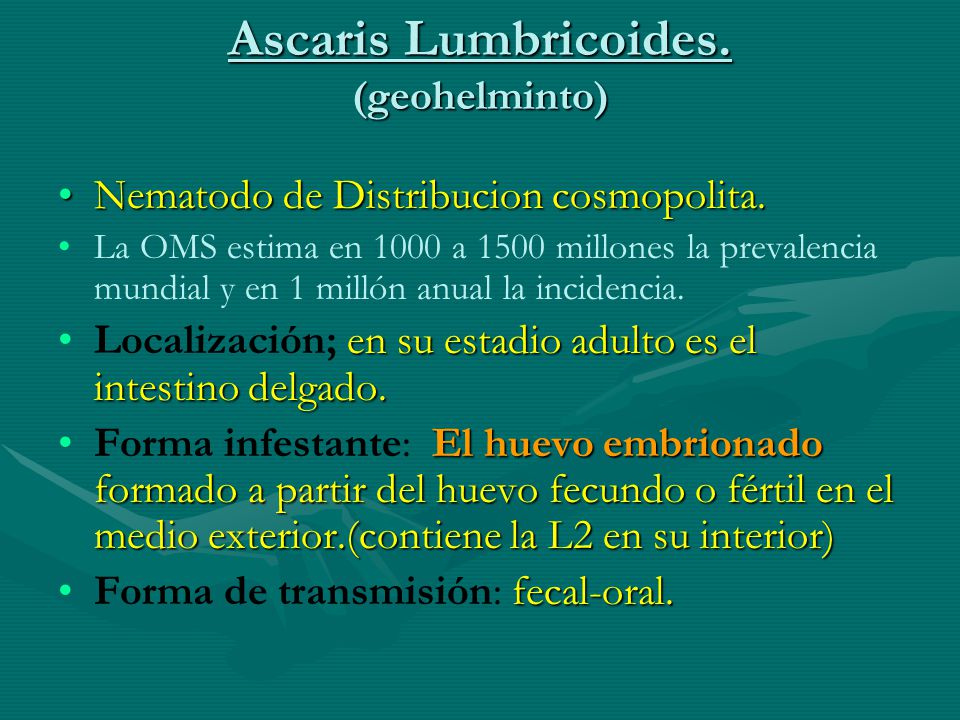 Ascaris Lumbricoides.
(geohelminto)

• Nematodo de Distribucion cosmopolita.
• La OMS estima en 1000 a 1500 millones la prevalencia mundial y en 1 millón anual la incidencia.
• Localización; en su estadio adulto es el intestino delgado.
• Forma infestante: El huevo embrionado formado a partir del huevo fecundo o fértil en el medio exterior.(contiene la L2 en su interior)
• Forma de transmisión: fecal-oral.